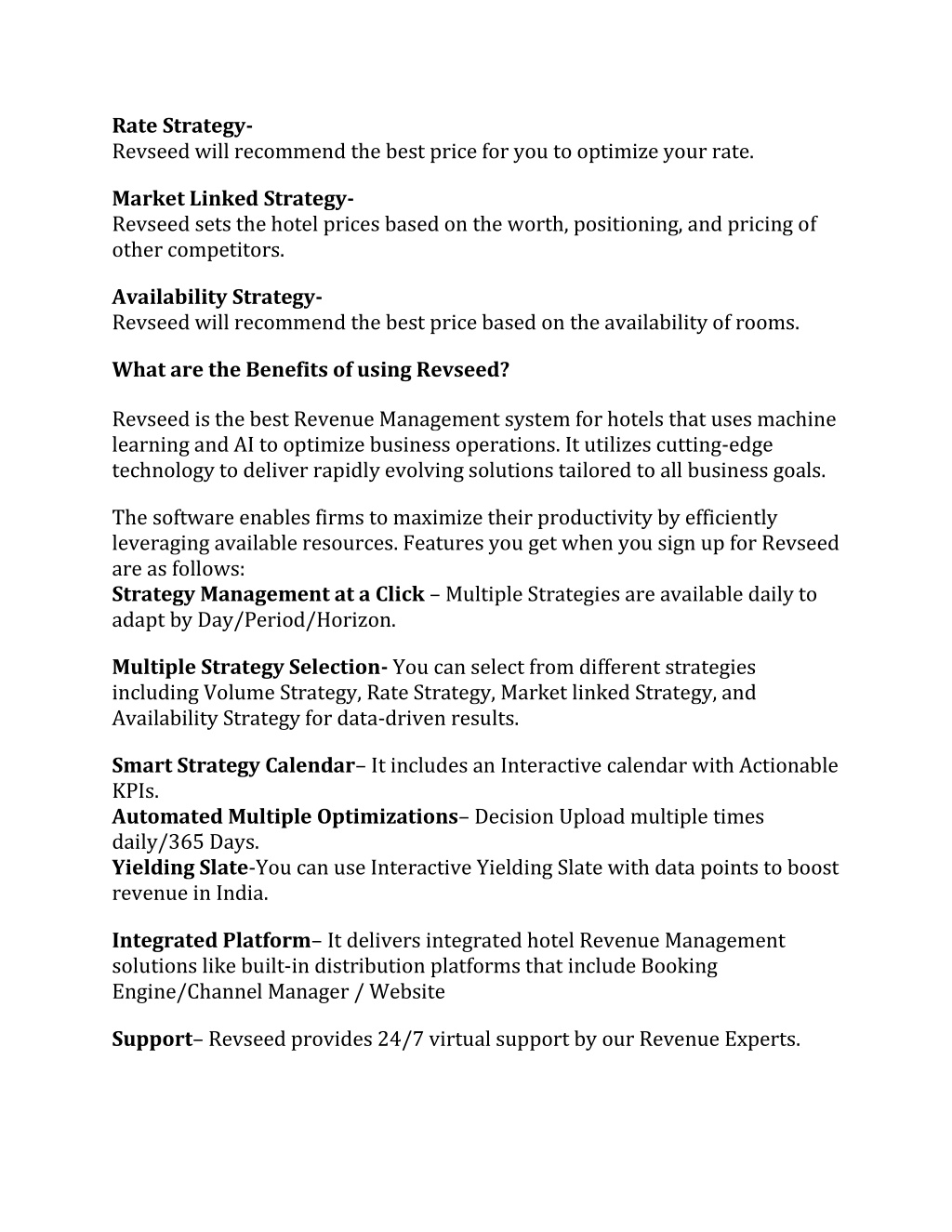 Rate Strategy-
Revseed will recommend the best price for you to optimize your rate.

Market Linked Strategy-
Revseed sets the hotel prices based on the worth, positioning, and pricing of other competitors.

Availability Strategy-
Revseed will recommend the best price based on the availability of rooms.

What are the Benefits of using Revseed?

Revseed is the best Revenue Management system for hotels that uses machine learning and AI to optimize business operations. It utilizes cutting-edge technology to deliver rapidly evolving solutions tailored to all business goals.

The software enables firms to maximize their productivity by efficiently leveraging available resources. Features you get when you sign up for Revseed are as follows:
Strategy Management at a Click – Multiple Strategies are available daily to adapt by Day/Period/Horizon.

Multiple Strategy Selection- You can select from different strategies including Volume Strategy, Rate Strategy, Market linked Strategy, and Availability Strategy for data-driven results.

Smart Strategy Calendar– It includes an Interactive calendar with Actionable KPIs.
Automated Multiple Optimizations– Decision Upload multiple times daily/365 Days.
Yielding Slate-You can use Interactive Yielding Slate with data points to boost revenue in India.

Integrated Platform– It delivers integrated hotel Revenue Management solutions like built-in distribution platforms that include Booking Engine/Channel Manager / Website

Support– Revseed provides 24/7 virtual support by our Revenue Experts.